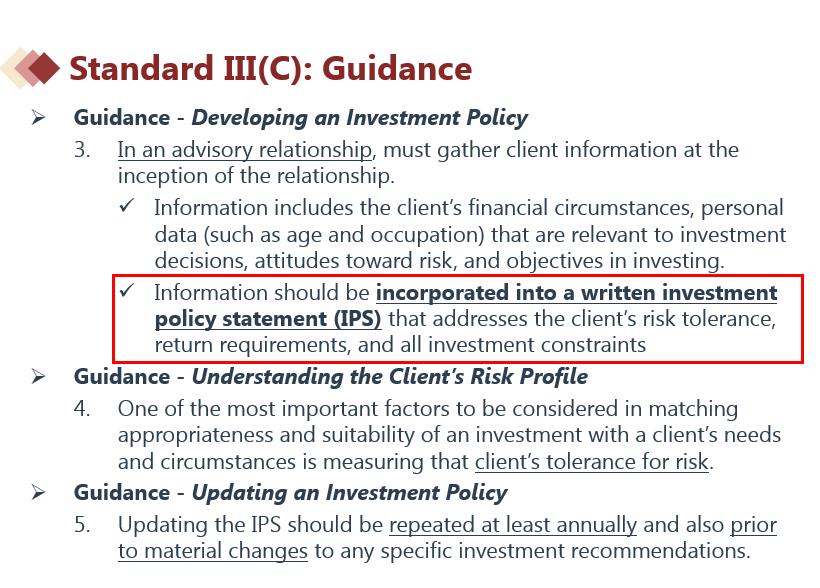 Standard III(C): Guidance

➢ Guidance - Developing an Investment Policy

3. In an advisory relationship, must gather client information at the inception of the relationship.

✓ Information includes the client's financial circumstances, personal data (such as age and occupation) that are relevant to investment decisions, attitudes toward risk, and objectives in investing.

✓ Information should be incorporated into a written investment policy statement (IPS) that addresses the client's risk tolerance, return requirements, and all investment constraints

➢ Guidance - Understanding the Client's Risk Profile

4. One of the most important factors to be considered in matching appropriateness and suitability of an investment with a client's needs and circumstances is measuring that client's tolerance for risk.

➢ Guidance - Updating an Investment Policy

5. Updating the IPS should be repeated at least annually and also prior to material changes to any specific investment recommendations.